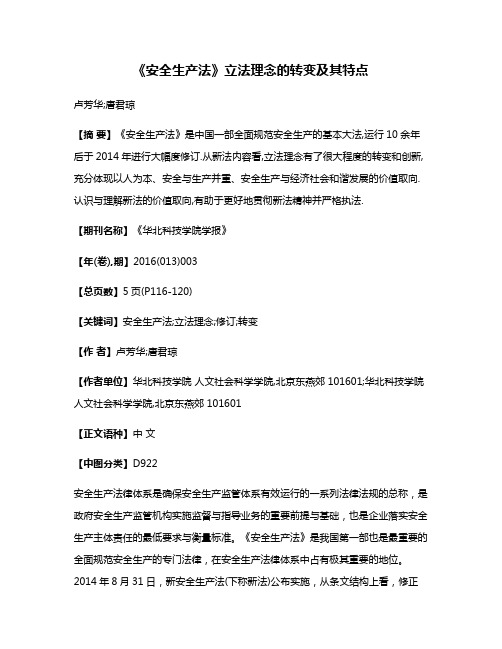 《安全生产法》立法理念的转变及其特点

卢芳华;唐君琼

【摘 要】《安全生产法》是中国一部全面规范安全生产的基本大法,运行10余年后于2014年进行大幅度修订.从新法内容看,立法理念有了很大程度的转变和创新,充分体现以人为本、安全与生产并重、安全生产与经济社会和谐发展的价值取向.认识与理解新法的价值取向,有助于更好地贯彻新法精神并严格执法.

【期刊名称】《华北科技学院学报》

【年(卷),期】2016(013)003

【总页数】5页(P116-120)

【关键词】安全生产法;立法理念;修订;转变

【作 者】卢芳华;唐君琼

【作者单位】华北科技学院 人文社会科学学院,北京东燕郊 101601;华北科技学院 人文社会科学学院,北京东燕郊 101601

【正文语种】中 文

【中图分类】D922

安全生产法律体系是确保安全生产监管体系有效运行的一系列法律法规的总称,是政府安全生产监管机构实施监督与指导业务的重要前提与基础,也是企业落实安全生产主体责任的最低要求与衡量标准。《安全生产法》是我国第一部也是最重要的全面规范安全生产的专门法律,在安全生产法律体系中占有极其重要的地位。2014年8月31日,新安全生产法(下称新法)公布实施,从条文结构上看,修正